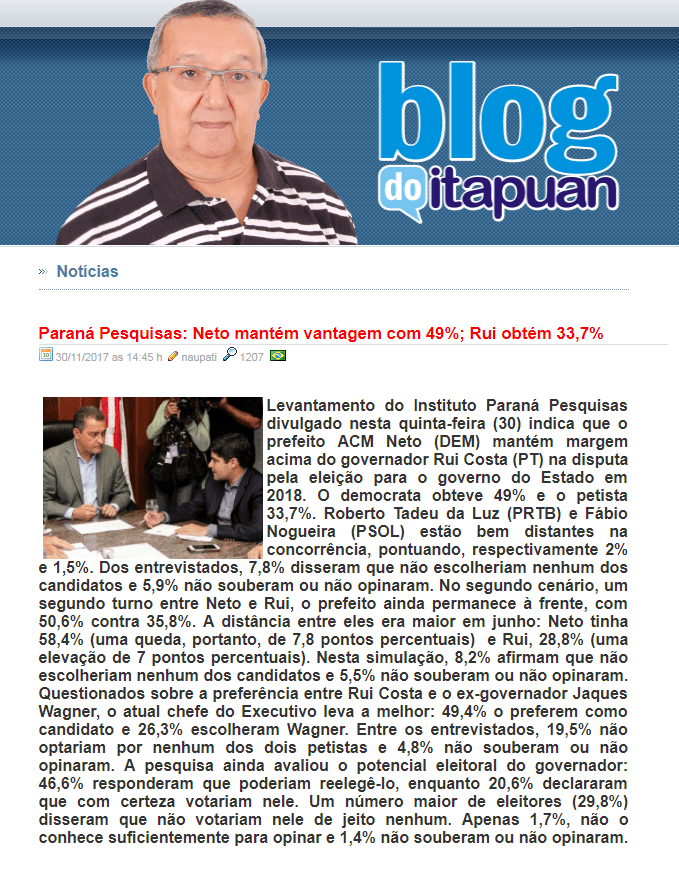 blog do itapuan

» Notícias

Paraná Pesquisas: Neto mantém vantagem com 49%; Rui obtém 33,7%

30/11/2017 as 14:45 h naupati 1207

Levantamento do Instituto Paraná Pesquisas divulgado nesta quinta-feira (30) indica que o prefeito ACM Neto (DEM) mantém margem acima do governador Rui Costa (PT) na disputa pela eleição para o governo do Estado em 2018. O democrata obteve 49% e o petista 33,7%. Roberto Tadeu da Luz (PRTB) e Fábio Nogueira (PSOL) estão bem distantes na concorrência, pontuando, respectivamente 2% e 1,5%. Dos entrevistados, 7,8% disseram que não escolheriam nenhum dos candidatos e 5,9% não souberam ou não opinaram. No segundo cenário, um segundo turno entre Neto e Rui, o prefeito ainda permanece à frente, com 50,6% contra 35,8%. A distância entre eles era maior em junho: Neto tinha 58,4% (uma queda, portanto, de 7,8 pontos percentuais) e Rui, 28,8% (uma elevação de 7 pontos percentuais). Nesta simulação, 8,2% afirmam que não escolheriam nenhum dos candidatos e 5,5% não souberam ou não opinaram. Questionados sobre a preferência entre Rui Costa e o ex-governador Jaques Wagner, o atual chefe do Executivo leva a melhor: 49,4% o preferem como candidato e 26,3% escolheram Wagner. Entre os entrevistados, 19,5% não optariam por nenhum dos dois petistas e 4,8% não souberam ou não opinaram. A pesquisa ainda avaliou o potencial eleitoral do governador: 46,6% responderam que poderiam reelegê-lo, enquanto 20,6% declararam que com certeza votariam nele. Um número maior de eleitores (29,8%) disseram que não votariam nele de jeito nenhum. Apenas 1,7%, não o conhece suficientemente para opinar e 1,4% não souberam ou não opinaram.